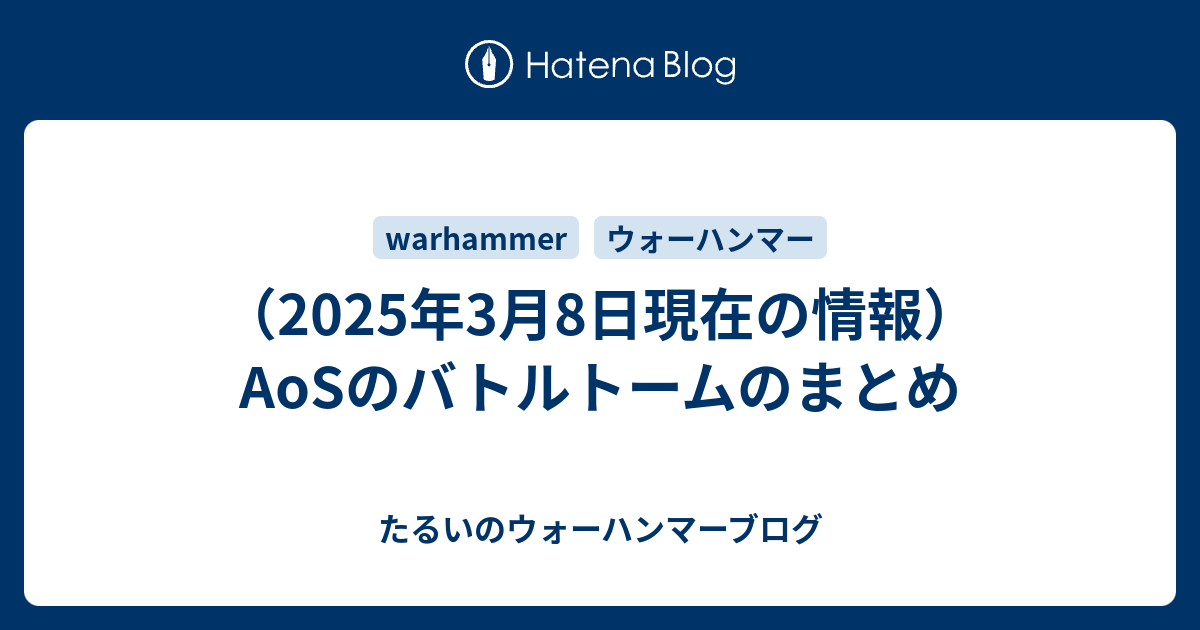 Hatena Blog

warhammer ウォーハンマー

（2025年3月8日現在の情報）AoSのバトルトームのまとめ

たるいのウォーハンマーブログ